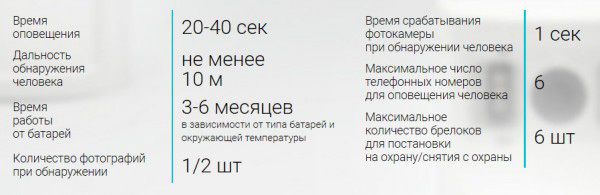 | | |
|---|---|
| Время оповещения | 20-40 сек |
| Дальность обнаружения человека | не менее 10 м |
| Время работы от батарей | 3-6 месяцев в зависимости от типа батарей и окружающей температуры |
| Количество фотографий при обнаружении | 1/2 шт |

| | |
|---|---|
| Время срабатывания фотокамеры при обнаружении человека | 1 сек |
| Максимальное число телефонных номеров для оповещения человека | 6 |
| Максимальное количество брелоков для постановки на охрану/снятия с охраны | 6 шт |